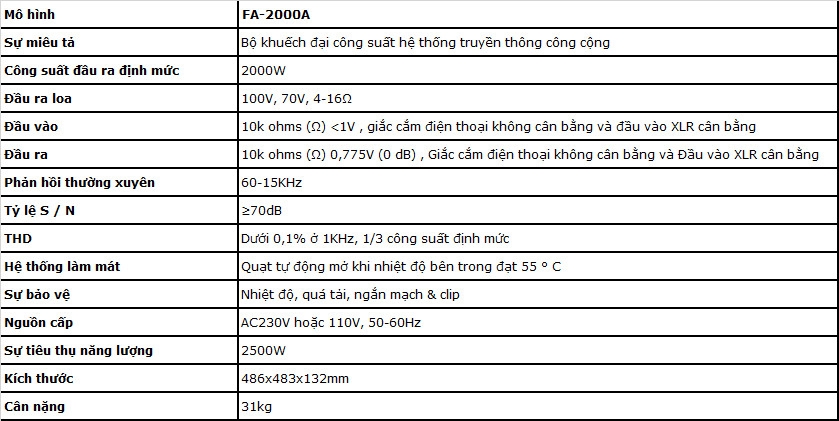 | Mô hình | FA-2000A |
|---|---|
| Sự miêu tả | Bộ khuếch đại công suất hệ thống truyền thông công cộng |
| Công suất đầu ra định mức | 2000W |
| Đầu ra loa | 100V, 70V, 4-16Ω |
| Đầu vào | 10k ohms (Ω) <1V , giắc cắm điện thoại không cân bằng và đầu vào XLR cân bằng |
| Đầu ra | 10k ohms (Ω) 0,775V (0 dB) , Giắc cắm điện thoại không cân bằng và Đầu vào XLR cân bằng |
| Phản hồi thường xuyên | 60-15KHz |
| Tỷ lệ S / N | ≥70dB |
| THD | Dưới 0,1% ở 1KHz, 1/3 công suất định mức |
| Hệ thống làm mát | Quạt tự động mở khi nhiệt độ bên trong đạt 55 ° C |
| Sự bảo vệ | Nhiệt độ, quá tải, ngắn mạch & clip |
| Nguồn cấp | AC230V hoặc 110V, 50-60Hz |
| Sự tiêu thụ năng lượng | 2500W |
| Kích thước | 486x483x132mm |
| Cân nặng | 31kg |